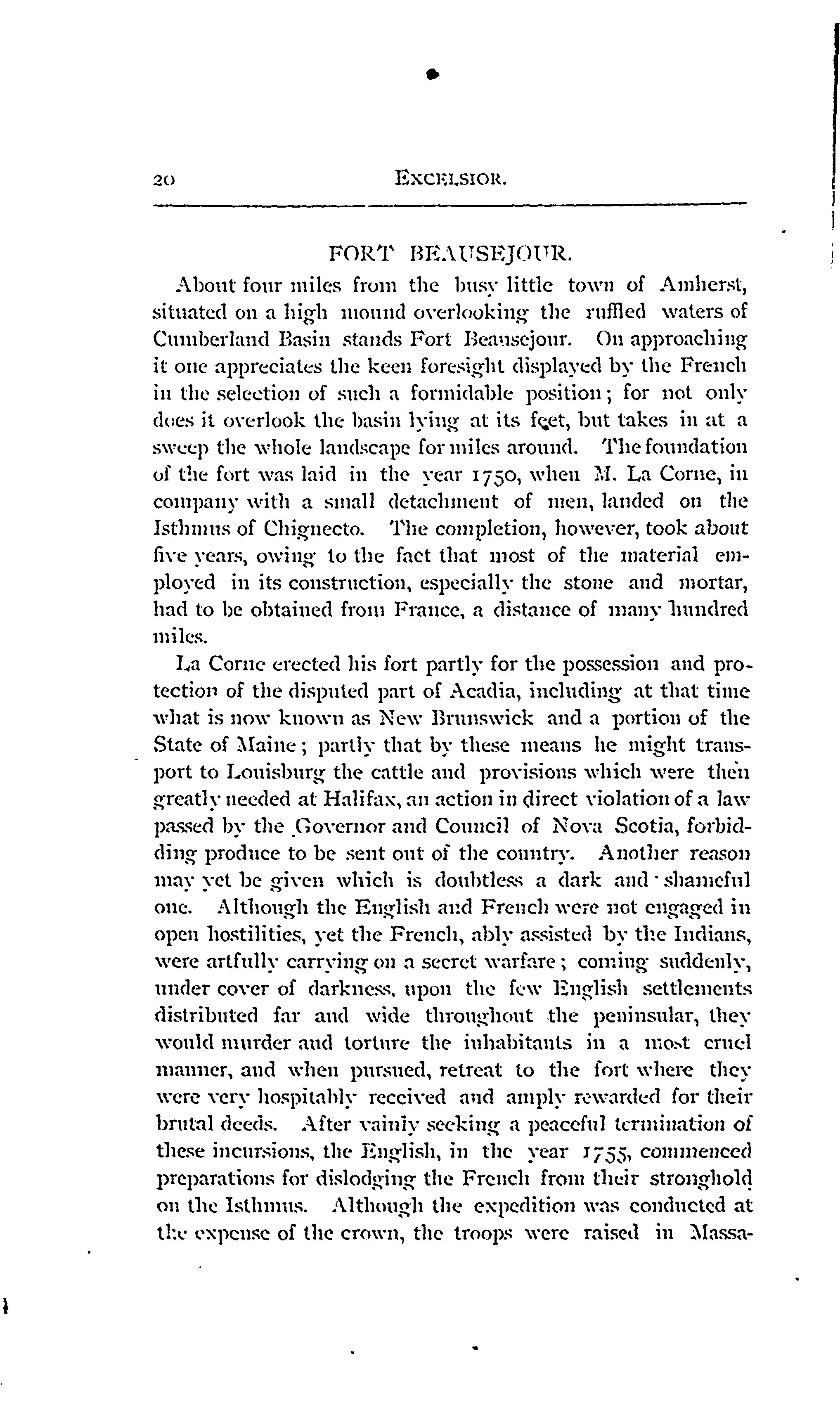 20 EXCELSIOR.

FORT BEAUSEJOUR.

About four miles from the busy little town of Amherst, situated on a high mound overlooking the ruffled waters of Cumberland Basin stands Fort Beausejour. On approaching it one appreciates the keen foresight displayed by the French in the selection of such a formidable position; for not only does it overlook the basin lying at its feet, but takes in at a sweep the whole landscape for miles around. The foundation of the fort was laid in the year 1750, when M. La Corne, in company with a small detachment of men, landed on the Isthmus of Chignecto. The completion, however, took about five years, owing to the fact that most of the material employed in its construction, especially the stone and mortar, had to be obtained from France, a distance of many hundred miles.

La Corne erected his fort partly for the possession and protection of the disputed part of Acadia, including at that time what is now known as New Brunswick and a portion of the State of Maine; partly that by these means he might transport to Louisburg the cattle and provisions which were then greatly needed at Halifax, an action in direct violation of a law passed by the Governor and Council of Nova Scotia, forbidding produce to be sent out of the country. Another reason may yet be given which is doubtless a dark and shameful one. Although the English and French were not engaged in open hostilities, yet the French, ably assisted by the Indians, were artfully carrying on a secret warfare; coming suddenly, under cover of darkness, upon the few English settlements distributed far and wide throughout the peninsular, they would murder and torture the inhabitants in a most cruel manner, and when pursued, retreat to the fort where they were very hospitably received and amply rewarded for their brutal deeds. After vainly seeking a peaceful termination of these incursions, the English, in the year 1755, commenced preparations for dislodging the French from their stronghold on the Isthmus. Although the expedition was conducted at the expense of the crown, the troops were raised in Massa-